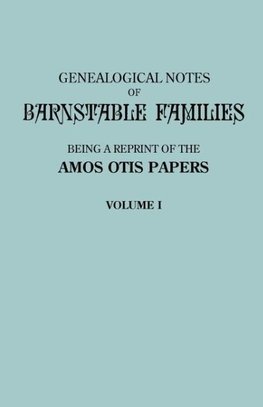 GENEALOGICAL NOTES
OF
BARNSTABLE FAMILIES

BEING A REPRINT OF THE
AMOS OTIS PAPERS

VOLUME I